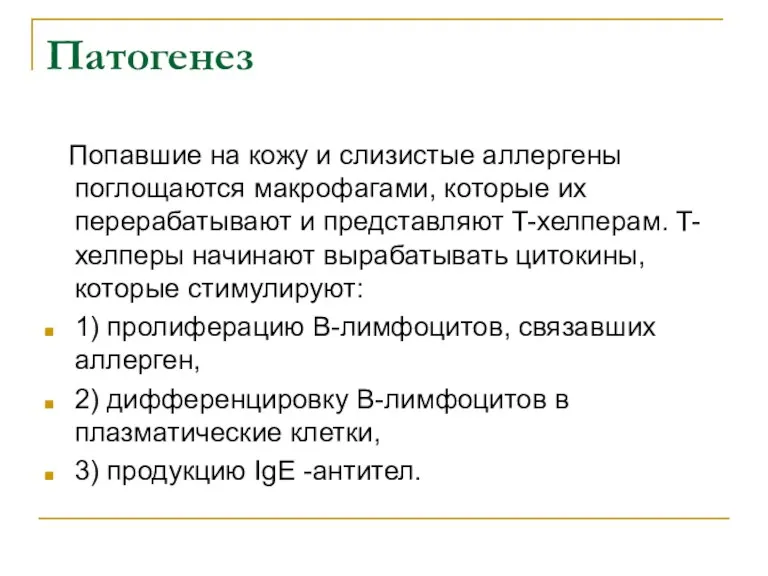 Патогенез

Попавшие на кожу и слизистые аллергены поглощаются макрофагами, которые их перерабатывают и представляют Т-хелперам. Т-хелперы начинают вырабатывать цитокины, которые стимулируют:

1) пролиферацию В-лимфоцитов, связавших аллерген,

2) дифференцировку В-лимфоцитов в плазматические клетки,

3) продукцию IgE -антител.